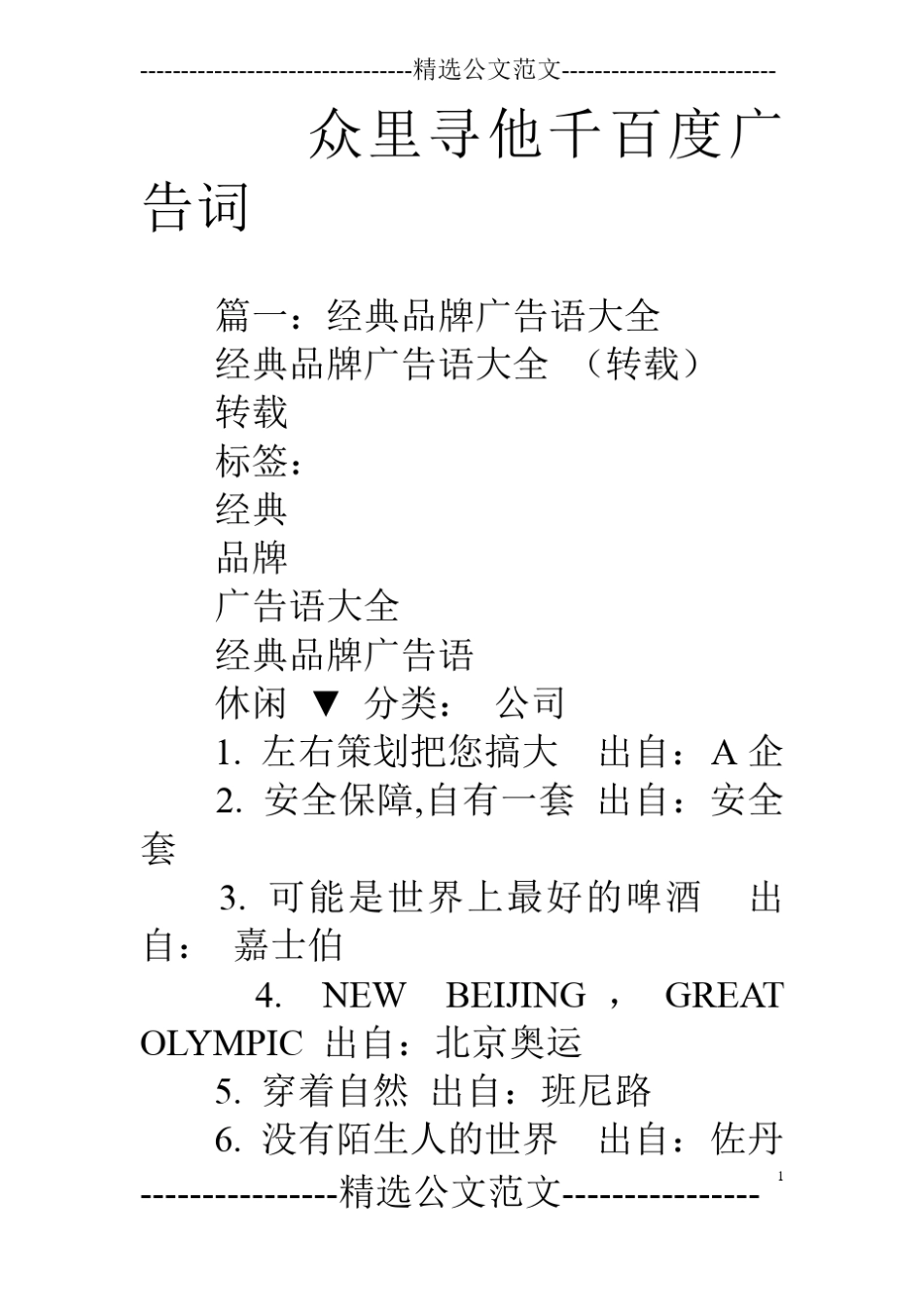 --------------------------------精选公文范文--------------------------

众里寻他千百度广告词

篇一：经典品牌广告语大全

经典品牌广告语大全 （转载）

转载

标签：

经典

品牌

广告语大全

经典品牌广告语

休闲 ▼ 分类： 公司

1. 左右策划把您搞大 出自：A 企

2. 安全保障,自有一套 出自：安全套

3. 可能是世界上最好的啤酒 出自： 嘉士伯

4. NEW BEIJING ， GREAT OLYMPIC 出自：北京奥运

5. 穿着自然 出自：班尼路

6. 没有陌生人的世界 出自：佐丹

----------------精选公文范文----------------

1